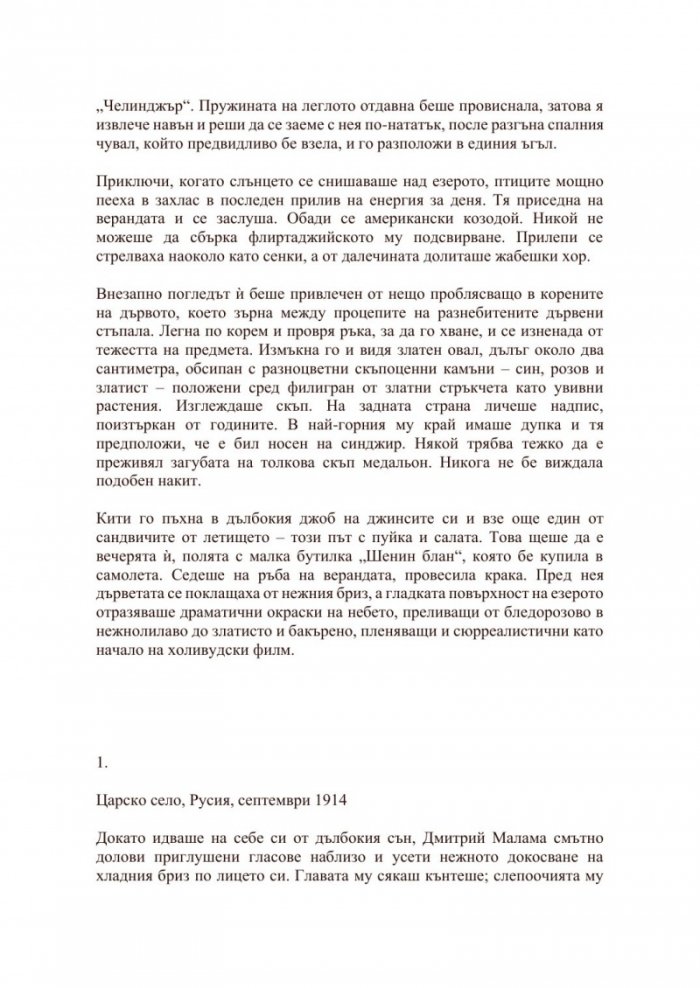 „Челинджър“. Пружината на леглото отдавна беше провиснала, затова я извлече навън и реши да се заеме с нея по-нататък, после разгъна спалния чувал, който предвидливо бе взела, и го разположи в единия ъгъл.

Приключи, когато слънцето се снишаваше над езерото, птиците мощно пееха в захлас в последен прилив на енергия за деня. Тя приседна на верандата и се заслуша. Обади се американски козодой. Никой не можеше да сбърка флиртаджийското му подсвирване. Прилепи се стрелваха наоколо като сенки, а от далечината долиташе жабешки хор.

Внезапно погледът ѝ беше привлечен от нещо проблясващо в корените на дървото, което зърна между процепите на разнебитените дървени стъпала. Легна по корем и провря ръка, за да го хване, и се изненада от тежестта на предмета. Измъкна го и видя златен овал, дълъг около два сантиметра, обсипан с разноцветни скъпоценни камъни – син, розов и златист – положени сред филигран от златни стръкчета като увивни растения. Изглеждаше скъп. На задната страна личеше надпис, поизтъркан от годините. В най-горния му край имаше дупка и тя предположи, че е бил носен на синджир. Някой трябва тежко да е преживял загубата на толкова скъп медальон. Никога не бе виждала подобен накит.

Кити го пъхна в дълбокия джоб на джинсите си и взе още един от сандвичите от летището – този път с пуйка и салата. Това щеше да е вечерята ѝ, полята с малка бутилка „Шенин блан“, която бе купила в самолета. Седеше на ръба на верандата, провесила крака. Пред нея дърветата се поклащаха от нежния бриз, а гладката повърхност на езерото отразяваше драматични окраски на небето, преливащи от бледорозово в нежнолилаво до златисто и бакърено, пленяващи и сюрреалистични като начало на холивудски филм.

1.

Царско село, Русия, септември 1914

Докато идваше на себе си от дълбокия сън, Дмитрий Малама смътно долови приглушени гласове наблизо и усети нежното докосване на хладния бриз по лицето си. Главата му сякаш кънтеше; слепоочията му